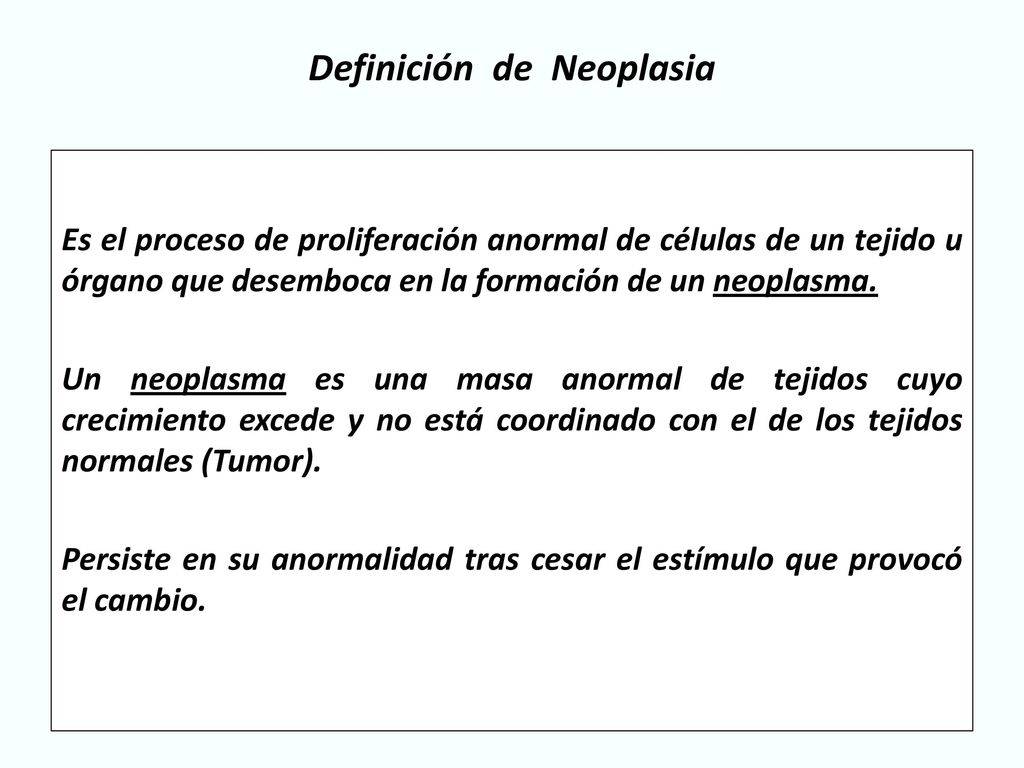 Definición de Neoplasia

Es el proceso de proliferación anormal de células de un tejido u órgano que desemboca en la formación de un neoplasma.

Un neoplasma es una masa anormal de tejidos cuyo crecimiento excede y no está coordinado con el de los tejidos normales (Tumor).

Persiste en su anormalidad tras cesar el estímulo que provocó el cambio.